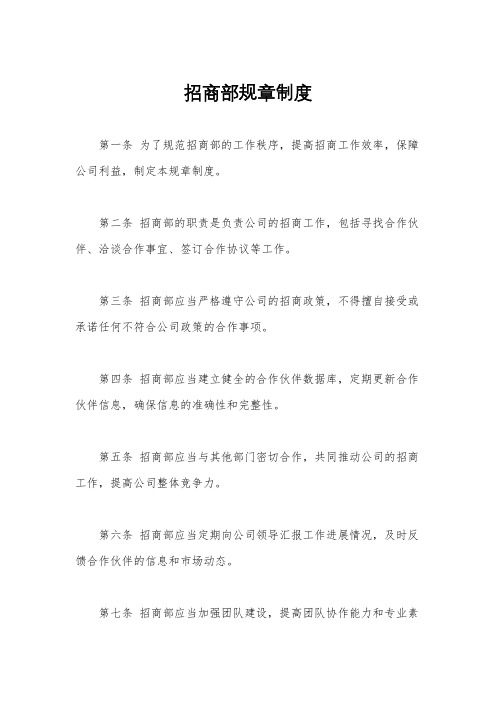 招商部规章制度

第一条 为了规范招商部的工作秩序，提高招商工作效率，保障公司利益，制定本规章制度。

第二条 招商部的职责是负责公司的招商工作，包括寻找合作伙伴、洽谈合作事宜、签订合作协议等工作。

第三条 招商部应当严格遵守公司的招商政策，不得擅自接受或承诺任何不符合公司政策的合作事项。

第四条 招商部应当建立健全的合作伙伴数据库，定期更新合作伙伴信息，确保信息的准确性和完整性。

第五条 招商部应当与其他部门密切合作，共同推动公司的招商工作，提高公司整体竞争力。

第六条 招商部应当定期向公司领导汇报工作进展情况，及时反馈合作伙伴的信息和市场动态。

第七条 招商部应当加强团队建设，提高团队协作能力和专业素